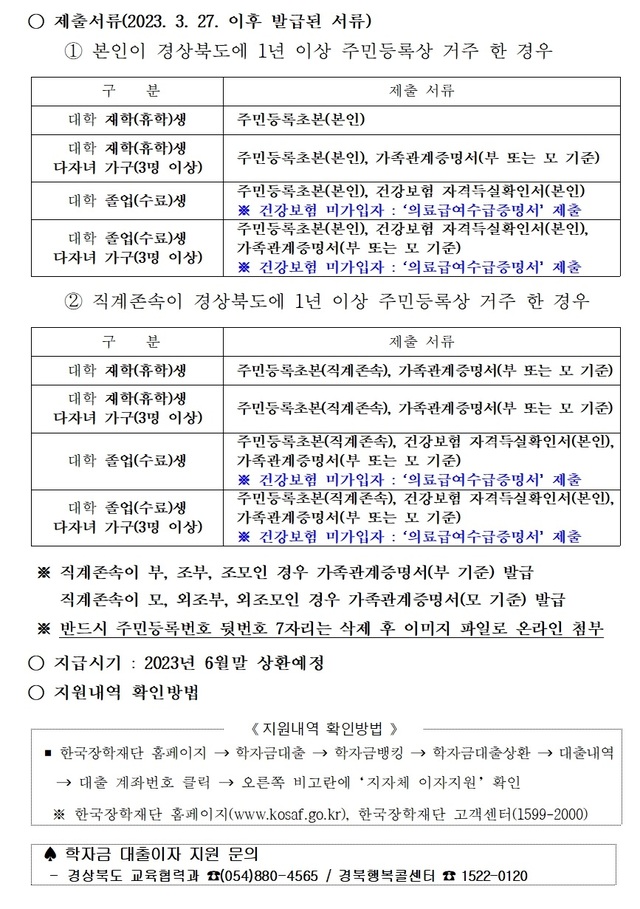 ○ 제출서류(2023. 3. 27. 이후 발급된 서류)
① 본인이 경상북도에 1년 이상 주민등록상 거주 한 경우

| 구 분 | 제출 서류 |
|---|---|
| 대학 재학(휴학)생 | 주민등록초본(본인) |
| 대학 재학(휴학)생 다자녀 가구(3명 이상) | 주민등록초본(본인), 가족관계증명서(부 또는 모 기준) |
| 대학 졸업(수료)생 | 주민등록초본(본인), 건강보험 자격득실확인서(본인) ※ 건강보험 미가입자 : '의료급여수급증명서' 제출 |
| 대학 졸업(수료)생 다자녀 가구(3명 이상) | 주민등록초본(본인), 건강보험 자격득실확인서(본인), 가족관계증명서(부 또는 모 기준) ※ 건강보험 미가입자 : '의료급여수급증명서' 제출 |

② 직계존속이 경상북도에 1년 이상 주민등록상 거주 한 경우

| 구 분 | 제출 서류 |
|---|---|
| 대학 재학(휴학)생 | 주민등록초본(직계존속), 가족관계증명서(부 또는 모 기준) |
| 대학 재학(휴학)생 다자녀 가구(3명 이상) | 주민등록초본(직계존속), 가족관계증명서(부 또는 모 기준) |
| 대학 졸업(수료)생 | 주민등록초본(직계존속), 건강보험 자격득실확인서(본인), 가족관계증명서(부 또는 모 기준) ※ 건강보험 미가입자 : '의료급여수급증명서' 제출 |
| 대학 졸업(수료)생 다자녀 가구(3명 이상) | 주민등록초본(직계존속), 건강보험 자격득실확인서(본인), 가족관계증명서(부 또는 모 기준) ※ 건강보험 미가입자 : '의료급여수급증명서' 제출 |

※ 직계존속이 부, 조부, 조모인 경우 가족관계증명서(부 기준) 발급
직계존속이 모, 외조부, 외조모인 경우 가족관계증명서(모 기준) 발급
※ 반드시 주민등록번호 뒷번호 7자리는 삭제 후 이미지 파일로 온라인 첨부

○ 지급시기 : 2023년 6월말 상환예정
○ 지원내역 확인방법

《 지원내역 확인방법 》
■ 한국장학재단 홈페이지 → 학자금대출 → 학자금뱅킹 → 학자금대출상환 → 대출내역 → 대출 계좌번호 클릭 → 오른쪽 비고란에 '지자체 이자지원' 확인
※ 한국장학재단 홈페이지(www.kosaf.go.kr), 한국장학재단 고객센터(1599-2000)

♠ 학자금 대출이자 지원 문의
- 경상북도 교육협력과 ☎(054)880-4565 / 경북행복콜센터 ☎ 1522-0120